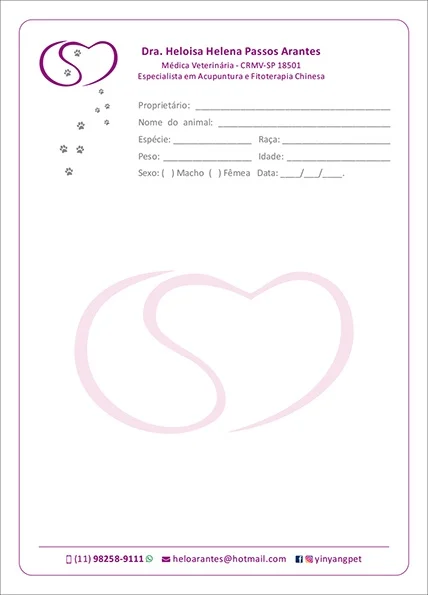 Dra. Heloisa Helena Passos Arantes
Médica Veterinária - CRMV-SP 18501
Especialista em Acupuntura e Fitoterapia Chinesa

Proprietário: ____
Nome do animal: ____
Espécie: ____ Raça: ____
Peso: ____ Idade: ____
Sexo: ( ) Macho ( ) Fêmea Data: ____/____/____.

(11) 98258-9111 heloarantes@hotmail.com yinyangpet